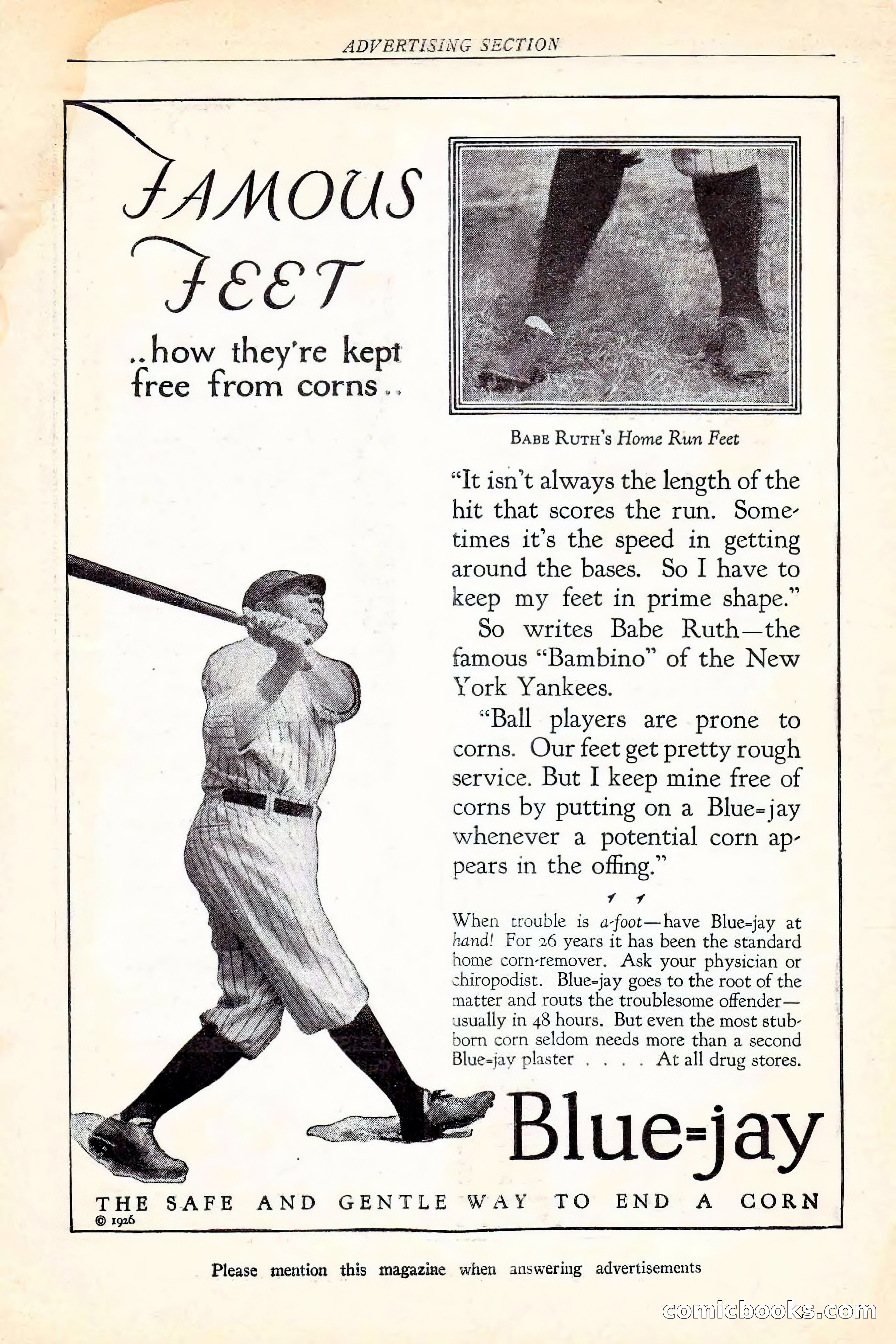 ADVERTISING SECTION

FAMOUS FEET

..how they're kept free from corns..

BABE RUTH'S Home Run Feet

"It isn't always the length of the hit that scores the run. Sometimes it's the speed in getting around the bases. So I have to keep my feet in prime shape."

So writes Babe Ruth—the famous "Bambino" of the New York Yankees.

"Ball players are prone to corns. Our feet get pretty rough service. But I keep mine free of corns by putting on a Blue=jay whenever a potential corn appears in the offing."

When trouble is a-foot—have Blue=jay at hand! For 26 years it has been the standard home corn-remover. Ask your physician or chiropodist. Blue=jay goes to the root of the matter and routs the troublesome offender—usually in 48 hours. But even the most stubborn corn seldom needs more than a second Blue=jay plaster . . . . At all drug stores.

Blue=jay

THE SAFE AND GENTLE WAY TO END A CORN

© 1926

Please mention this magazine when answering advertisements

comicbooks.com